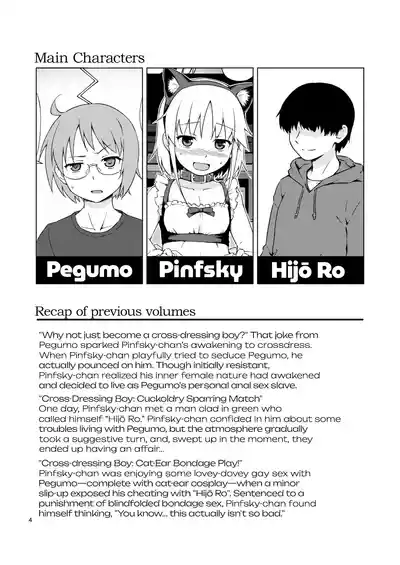 Main Characters

Pegumo

Pinfsky

Hijō Ro

Recap of previous volumes

"Why not just become a cross-dressing boy?" That joke from Pegumo sparked Pinfsky-chan's awakening to crossdress. When Pinfsky-chan playfully tried to seduce Pegumo, he actually pounced on him. Though initially resistant, Pinfsky-chan realized his inner female nature had awakened and decided to live as Pegumo's personal anal sex slave.

"Cross-Dressing Boy: Cuckoldry Sparring Match"
One day, Pinfsky-chan met a man clad in green who called himself "Hijō Ro." Pinfsky-chan confided in him about some troubles living with Pegumo, but the atmosphere gradually took a suggestive turn, and, swept up in the moment, they ended up having an affair...

"Cross-dressing Boy: Cat-Ear Bondage Play!"
Pinfsky-chan was enjoying some lovey-dovey gay sex with Pegumo—complete with cat-ear cosplay—when a minor slip-up exposed his cheating with "Hijō Ro". Sentenced to a punishment of blindfolded bondage sex, Pinfsky-chan found himself thinking, "You know... this actually isn't so bad."

4